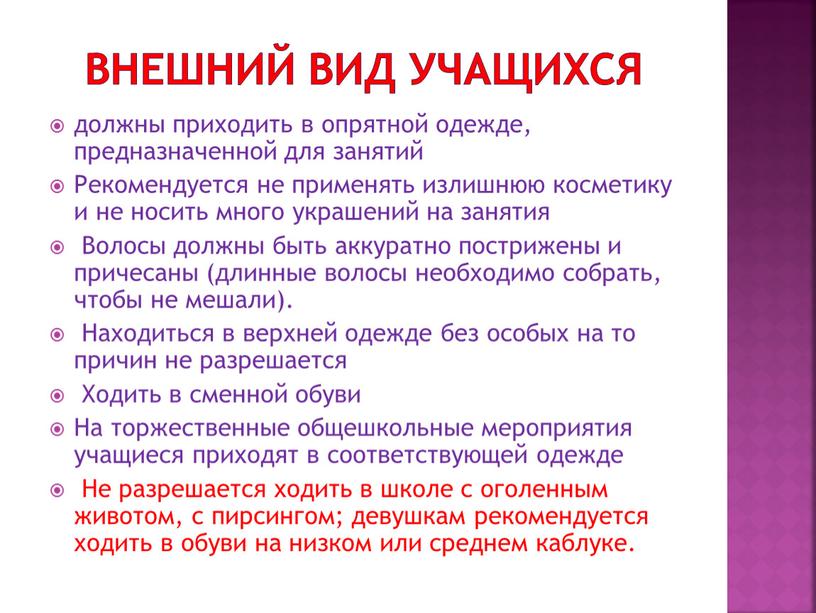 ВНЕШНИЙ ВИД УЧАЩИХСЯ

должны приходить в опрятной одежде, предназначенной для занятий

Рекомендуется не применять излишнюю косметику и не носить много украшений на занятия

Волосы должны быть аккуратно пострижены и причесаны (длинные волосы необходимо собрать, чтобы не мешали).

Находиться в верхней одежде без особых на то причин не разрешается

Ходить в сменной обуви

На торжественные общешкольные мероприятия учащиеся приходят в соответствующей одежде

Не разрешается ходить в школе с оголенным животом, с пирсингом; девушкам рекомендуется ходить в обуви на низком или среднем каблуке.